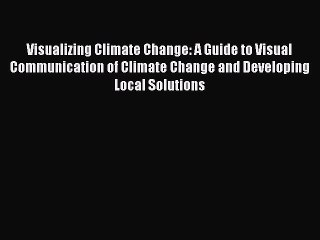 Visualizing Climate Change: A Guide to Visual Communication of Climate Change and Developing Local Solutions